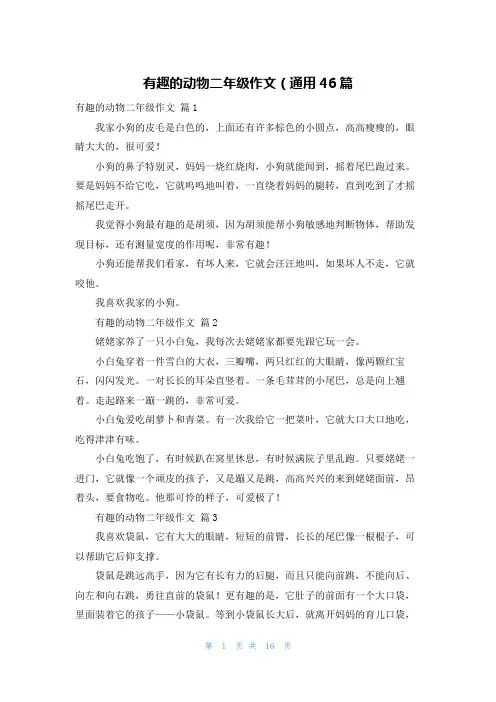 有趣的动物二年级作文（通用46篇

有趣的动物二年级作文 篇1

我家小狗的皮毛是白色的，上面还有许多棕色的小圆点，高高瘦瘦的，眼睛大大的，很可爱！

小狗的鼻子特别灵，妈妈一烧红烧肉，小狗就能闻到，摇着尾巴跑过来。要是妈妈不给它吃，它就呜呜地叫着，一直绕着妈妈的腿转，直到吃到了才摇摇尾巴走开。

我觉得小狗最有趣的是胡须，因为胡须能帮小狗敏感地判断物体，帮助发现目标，还有测量宽度的作用呢，非常有趣！

小狗还能帮我们看家，有坏人来，它就会汪汪地叫，如果坏人不走，它就咬他。

我喜欢我家的小狗。

有趣的动物二年级作文 篇2

姥姥家养了一只小白兔，我每次去姥姥家都要先跟它玩一会。

小白兔穿着一件雪白的大衣，三瓣嘴，两只红红的大眼睛，像两颗红宝石，闪闪发光。一对长长的耳朵直竖着。一条毛茸茸的小尾巴，总是向上翘着。走起路来一蹦一跳的，非常可爱。

小白兔爱吃胡萝卜和青菜。有一次我给它一把菜叶，它就大口大口地吃，吃得津津有味。

小白兔吃饱了，有时候趴在窝里休息，有时候满院子里乱跑。只要姥姥一进门，它就像一个顽皮的孩子，又是蹦又是跳，高高兴兴的来到姥姥面前，昂着头，要食物吃。他那可怜的样子，可爱极了！

有趣的动物二年级作文 篇3

我喜欢袋鼠，它有大大的眼睛，短短的前臂，长长的尾巴像一根棍子，可以帮助它后仰支撑。

袋鼠是跳远高手，因为它有长有力的后腿，而且只能向前跳，不能向后、向左和向右跳，勇往直前的袋鼠！更有趣的是，它肚子的前面有一个大口袋，里面装着它的孩子——小袋鼠。等到小袋鼠长大后，就离开妈妈的育儿口袋，

第 1 页 共 16 页